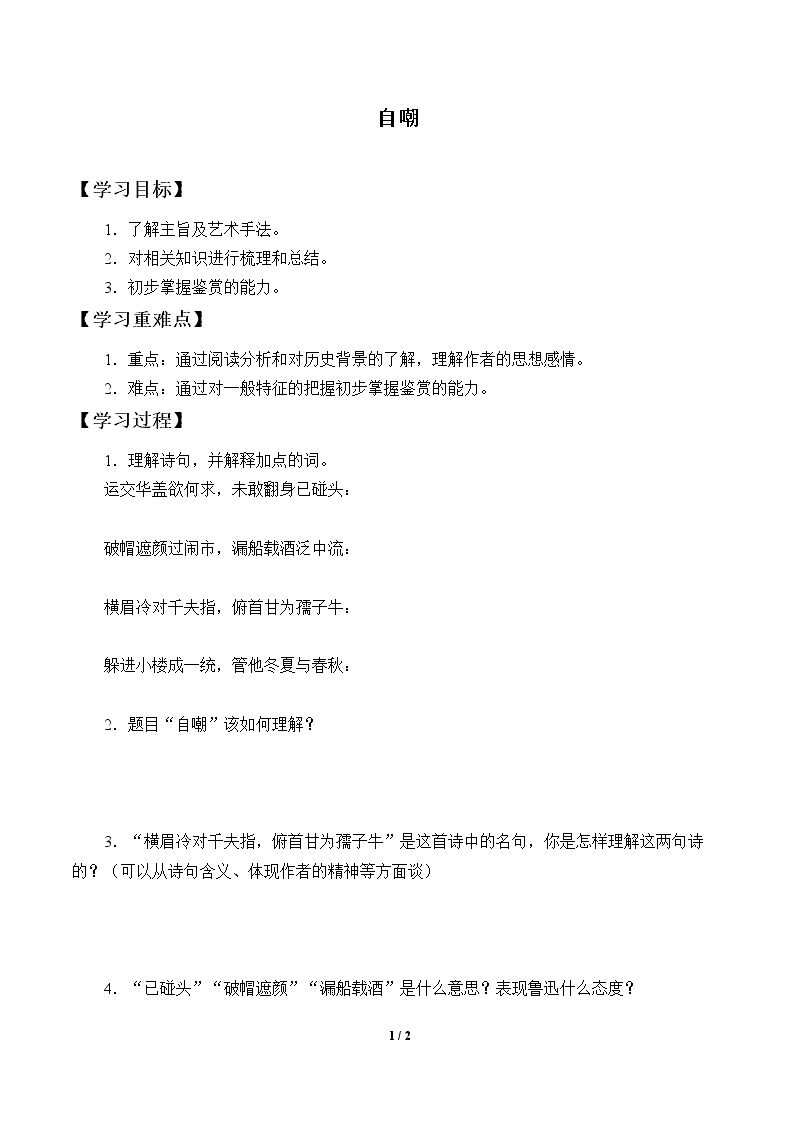 自嘲

【学习目标】

1.了解主旨及艺术手法。

2.对相关知识进行梳理和总结。

3.初步掌握鉴赏的能力。

【学习重难点】

1.重点：通过阅读分析和对历史背景的了解，理解作者的思想感情。

2.难点：通过对一般特征的把握初步掌握鉴赏的能力。

【学习过程】

1.理解诗句，并解释加点的词。

运交华盖欲何求，未敢翻身已碰头：

破帽遮颜过闹市，漏船载酒泛中流：

横眉冷对千夫指，俯首甘为孺子牛：

躲进小楼成一统，管他冬夏与春秋：

2.题目“自嘲”该如何理解？

3.“横眉冷对千夫指，俯首甘为孺子牛”是这首诗中的名句，你是怎样理解这两句诗的？（可以从诗句含义、体现作者的精神等方面谈）

4.“已碰头”“破帽遮颜”“漏船载酒”是什么意思？表现鲁迅什么态度？

1 / 2